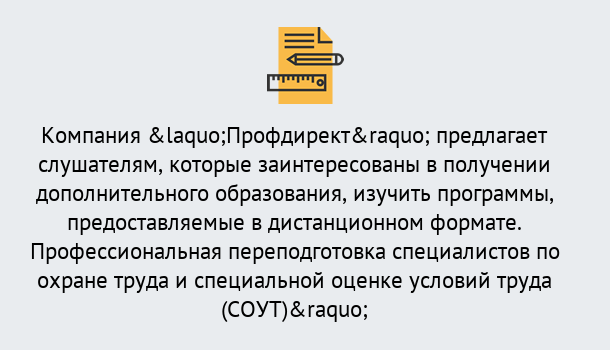 Компания &laquo;Профдирект&raquo; предлагает слушателям, которые заинтересованы в получении дополнительного образования, изучить программы, предоставляемые в дистанционном формате. Профессиональная переподготовка специалистов по охране труда и специальной оценке условий труда (СОУТ)&raquo;